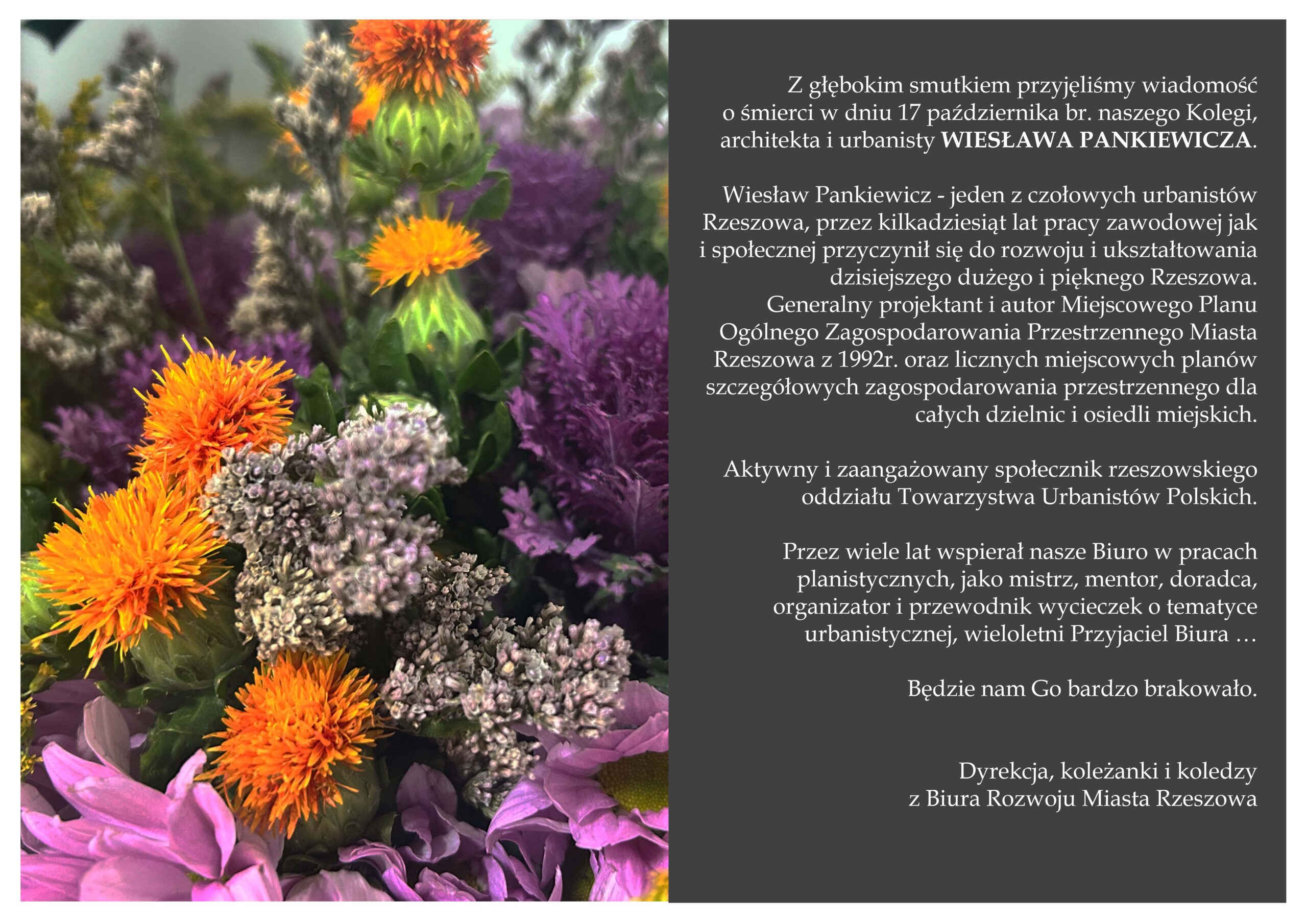 Z głębokim smutkiem przyjęliśmy wiadomość o śmierci w dniu 17 października br. naszego Kolegi, architekta i urbanisty WIESŁAWA PANKIEWICZA.

Wiesław Pankiewicz - jeden z czołowych urbanistów Rzeszowa, przez kilkadziesiąt lat pracy zawodowej jak i społecznej przyczynił się do rozwoju i ukształtowania dzisiejszego dużego i pięknego Rzeszowa. Generalny projektant i autor Miejscowego Planu Ogólnego Zagospodarowania Przestrzennego Miasta Rzeszowa z 1992r. oraz licznych miejscowych planów szczegółowych zagospodarowania przestrzennego dla całych dzielnic i osiedli miejskich.

Aktywny i zaangażowany społecznik rzeszowskiego oddziału Towarzystwa Urbanistów Polskich.

Przez wiele lat wspierał nasze Biuro w pracach planistycznych, jako mistrz, mentor, doradca, organizator i przewodnik wycieczek o tematyce urbanistycznej, wieloletni Przyjaciel Biura …

Będzie nam Go bardzo brakowało.

Dyrekcja, koleżanki i koledzy
z Biura Rozwoju Miasta Rzeszowa